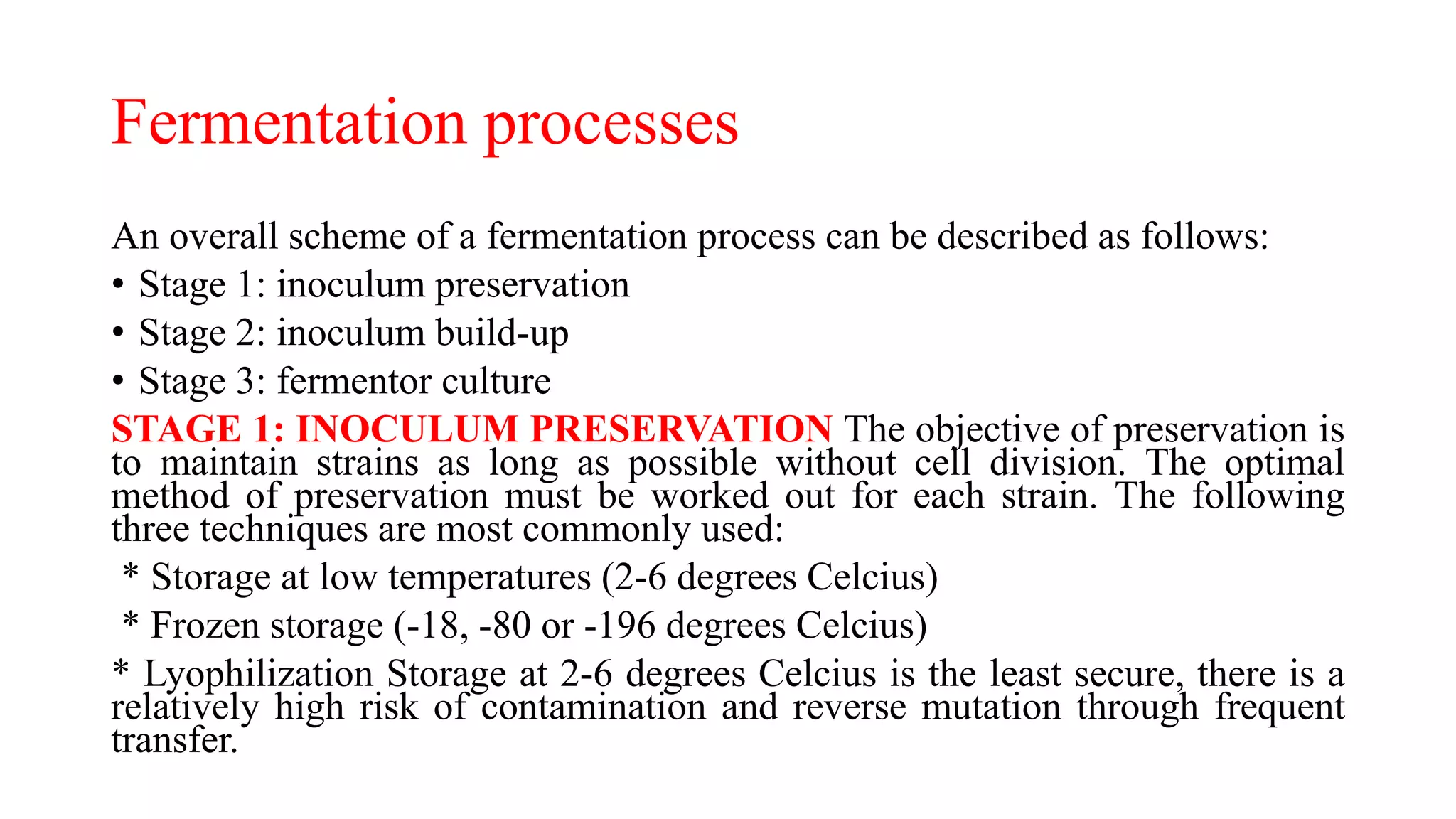 Fermentation processes

An overall scheme of a fermentation process can be described as follows:
• Stage 1: inoculum preservation
• Stage 2: inoculum build-up
• Stage 3: fermentor culture
STAGE 1: INOCULUM PRESERVATION The objective of preservation is to maintain strains as long as possible without cell division. The optimal method of preservation must be worked out for each strain. The following three techniques are most commonly used:
* Storage at low temperatures (2-6 degrees Celcius)
* Frozen storage (-18, -80 or -196 degrees Celcius)
* Lyophilization Storage at 2-6 degrees Celcius is the least secure, there is a relatively high risk of contamination and reverse mutation through frequent transfer.